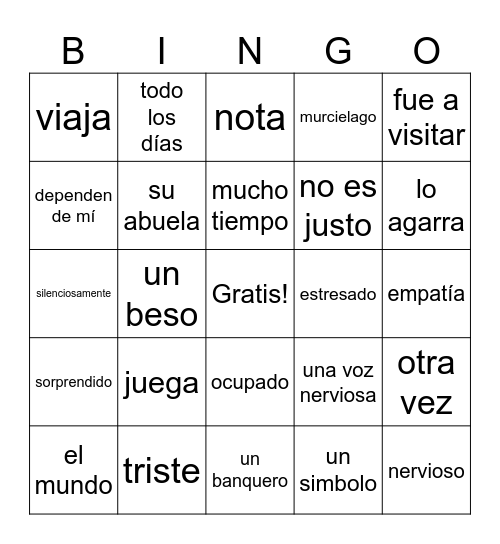 | B | I | N | G | O |
|---|---|---|---|---|
| viaja | todo los días | nota | murcielago | fue a visitar |
| dependen de mí | su abuela | mucho tiempo | no es justo | lo agarra |
| silenciosamente | un beso | Gratis! | estresado | empatía |
| sorprendido | juega | ocupado | una voz nerviosa | otra vez |
| el mundo | triste | un banquero | un simbolo | nervioso |